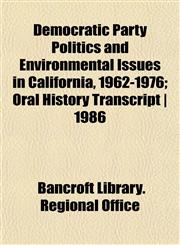 Democratic Party Politics and Environmental Issues in California, 1962-1976; Oral History Transcript | 1986

Bancroft Library. Regional Office